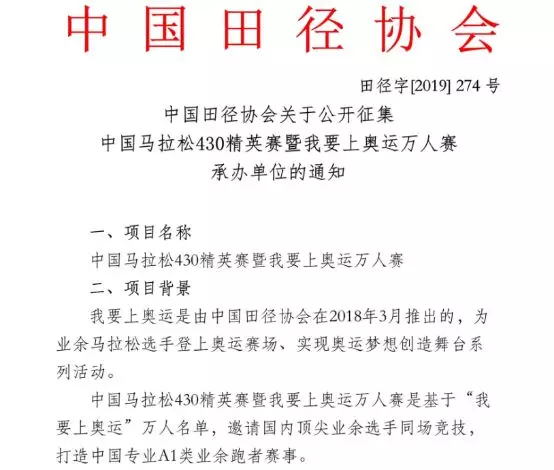 中国田径协会

田径字[2019] 274 号

中国田径协会关于公开征集
中国马拉松430精英赛暨我要上奥运万人赛
承办单位的通知

一、项目名称

中国马拉松430精英赛暨我要上奥运万人赛

二、项目背景

我要上奥运是由中国田径协会在2018年3月推出的，为业余马拉松选手登上奥运赛场、实现奥运梦想创造舞台系列活动。

中国马拉松430精英赛暨我要上奥运万人赛是基于“我要上奥运”万人名单，邀请国内顶尖业余选手同场竞技，打造中国专业A1类业余跑者赛事。